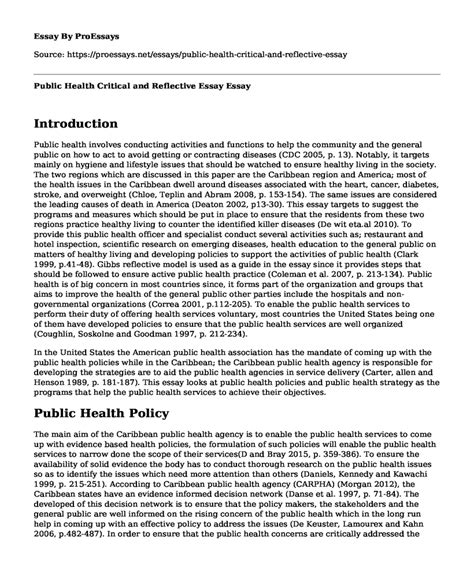 Essay By ProEssays

Source: https://proessays.net/essays/public-health-critical-and-reflective-essay

Public Health Critical and Reflective Essay Essay

Introduction

Public health involves conducting activities and functions to help the community and the general public on how to act to avoid getting or contracting diseases (CDC 2005, p. 13). Notably, it targets mainly on hygiene and lifestyle issues that should be watched to ensure healthy living in the society. The two regions which are discussed in this paper are the Caribbean region and America; most of the health issues in the Caribbean dwell around diseases associated with the heart, cancer, diabetes, stroke, and overweight (Chloe, Teplin and Abram 2008, p. 153-154). The same issues are considered the leading causes of death in America (Deaton 2002, p13-30). This essay targets to suggest the programs and measures which should be put in place to ensure that the residents from these two regions practice healthy living to counter the identified killer diseases (De wit eta.al 2010). To provide this public health officer and specialist conduct several activities such as; restaurant and hotel inspection, scientific research on emerging diseases, health education to the general public on matters of healthy living and developing policies to support the activities of public health (Clark 1999, p.41-48). Gibbs reflective model is used as a guide in the essay since it provides steps that should be followed to ensure active public health practice (Coleman et al. 2007, p. 213-134). Public health is of big concern in most countries since, it forms part of the organization and groups that aims to improve the health of the general public other parties include the hospitals and non-governmental organizations (Correa 2001, p.112-205). To enable the public health services to perform their duty of offering health services voluntary, most countries the United States being one of them have developed policies to ensure that the public health services are well organized (Coughlin, Soskolne and Goodman 1997, p. 212-234).

In the United States the American public health association has the mandate of coming up with the public health policies while in the Caribbean; the Caribbean public health agency is responsible for developing the strategies are to aid the public health agencies in service delivery (Carter, allen and Henson 1989, p. 181-187). This essay looks at public health policies and public health strategy as the programs that help the public health services to achieve their objectives.

Public Health Policy

The main aim of the Caribbean public health agency is to enable the public health services to come up with evidence based health policies, the formulation of such policies will enable the public health services to narrow done the scope of their services(D and Bray 2015, p. 359-386). To ensure the availability of solid evidence the body has to conduct thorough research on the public health issues so as to identify the issues which need more attention than others (Daniels, Kennedy and Kawachi 1999, p. 215-251). According to Caribbean public health agency (CARPHA) (Morgan 2012), the Caribbean states have an evidence informed decision network (Danse et al. 1997, p. 71-84). The developed of this decision network is to ensure that the policy makers, the stakeholders and the general public are well informed on the rising concern of the public health which in the long run help in coming up with an effective policy to address the issues (De Keuster, Lamourex and Kahn 2006, p.482-487). In order to ensure that the public health concerns are critically addressed the